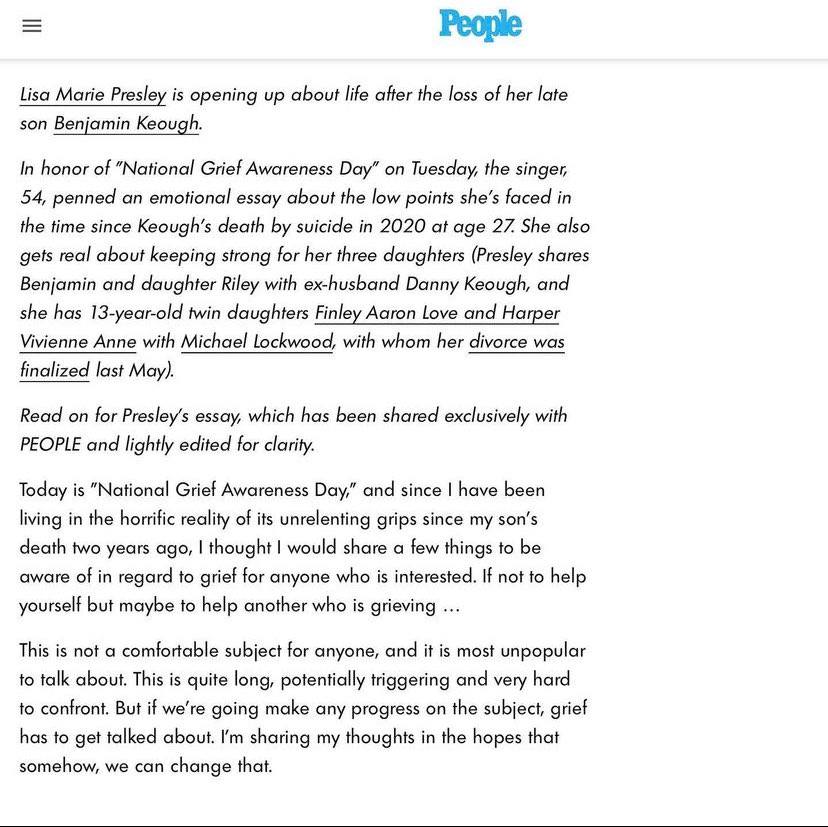 People

Lisa Marie Presley is opening up about life after the loss of her late son Benjamin Keough.

In honor of "National Grief Awareness Day" on Tuesday, the singer, 54, penned an emotional essay about the low points she's faced in the time since Keough's death by suicide in 2020 at age 27. She also gets real about keeping strong for her three daughters (Presley shares Benjamin and daughter Riley with ex-husband Danny Keough, and she has 13-year-old twin daughters Finley Aaron Love and Harper Vivienne Anne with Michael Lockwood, with whom her divorce was finalized last May).

Read on for Presley's essay, which has been shared exclusively with PEOPLE and lightly edited for clarity.

Today is "National Grief Awareness Day," and since I have been living in the horrific reality of its unrelenting grips since my son's death two years ago, I thought I would share a few things to be aware of in regard to grief for anyone who is interested. If not to help yourself but maybe to help another who is grieving ...

This is not a comfortable subject for anyone, and it is most unpopular to talk about. This is quite long, potentially triggering and very hard to confront. But if we're going make any progress on the subject, grief has to get talked about. I'm sharing my thoughts in the hopes that somehow, we can change that.